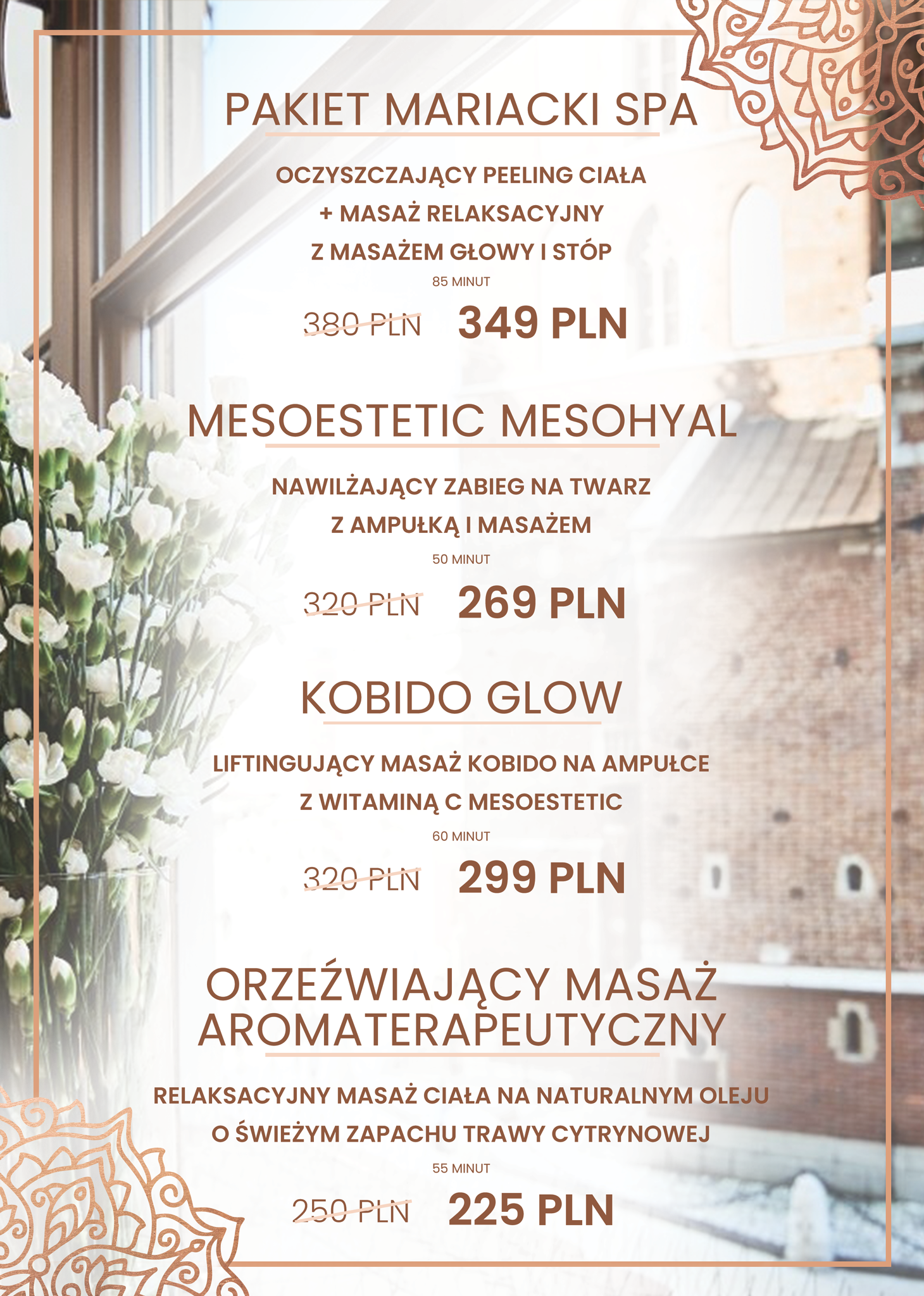 PAKIET MARIACKI SPA

OCZYSZCZAJĄCY PEELING CIAŁA
+ MASAŻ RELAKSACYJNY
Z MASAŻEM GŁOWY I STÓP

85 MINUT

380 PLN 349 PLN

MESOESTETIC MESOHYAL

NAWILŻAJĄCY ZABIEG NA TWARZ
Z AMPUŁKĄ I MASAŻEM

50 MINUT

320 PLN 269 PLN

KOBIDO GLOW

LIFTINGUJĄCY MASAŻ KOBIDO NA AMPUŁCE
Z WITAMINĄ C MESOESTETIC

60 MINUT

320 PLN 299 PLN

ORZEŹWIAJĄCY MASAŻ AROMATERAPEUTYCZNY

RELAKSACYJNY MASAŻ CIAŁA NA NATURALNYM OLEJU
O ŚWIEŻYM ZAPACHU TRAWY CYTRYNOWEJ

55 MINUT

250 PLN 225 PLN